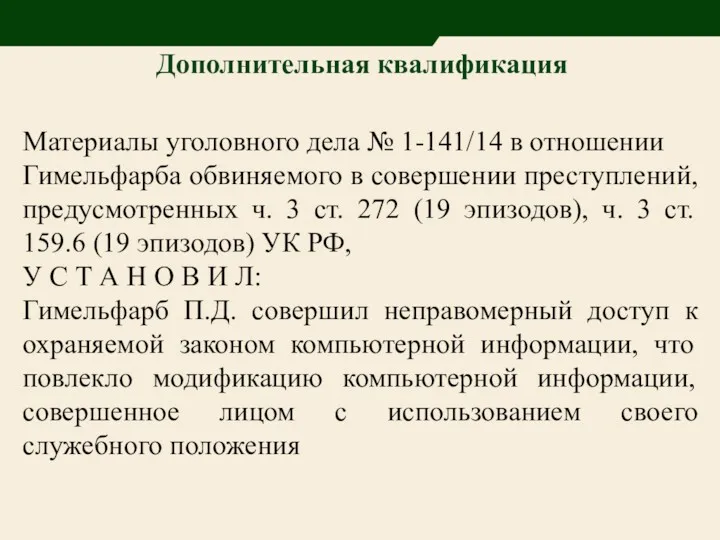 Дополнительная квалификация

Материалы уголовного дела № 1-141/14 в отношении Гимельфарба обвиняемого в совершении преступлений, предусмотренных ч. 3 ст. 272 (19 эпизодов), ч. 3 ст. 159.6 (19 эпизодов) УК РФ,
У С Т А Н О В И Л:
Гимельфарб П.Д. совершил неправомерный доступ к охраняемой законом компьютерной информации, что повлекло модификацию компьютерной информации, совершенное лицом с использованием своего служебного положения